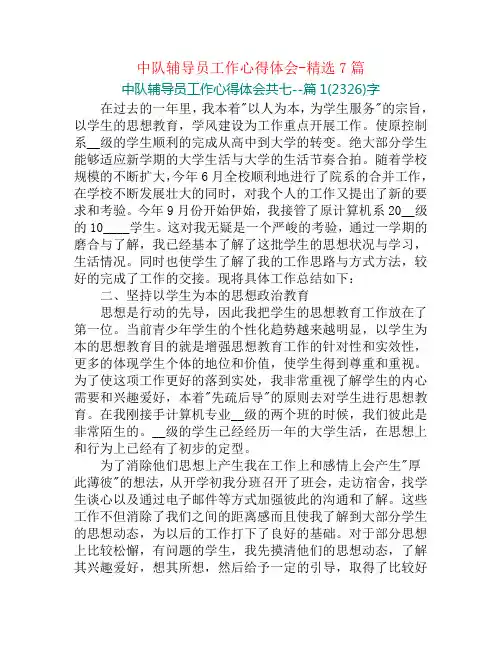 中队辅导员工作心得体会-精选 7 篇

中队辅导员工作心得体会共七--篇 1(2326)字

在过去的一年里，我本着"以人为本，为学生服务"的宗旨，以学生的思想教育，学风建设为工作重点开展工作。使原控制系__级的学生顺利的完成从高中到大学的转变。绝大部分学生能够适应新学期的大学生活与大学的生活节奏合拍。随着学校规模的不断扩大，今年 6 月全校顺利地进行了院系的合并工作，在学校不断发展壮大的同时，对我个人的工作又提出了新的要求和考验。今年 9 月份开始伊始，我接管了原计算机系 20__级的 10____学生。这对我无疑是一个严峻的考验，通过一学期的磨合与了解，我已经基本了解了这批学生的思想状况与学习，生活情况。同时也使学生了解了我的工作思路与方式方法，较好的完成了工作的交接。现将具体工作总结如下：

二、坚持以学生为本的思想政治教育

思想是行动的先导，因此我把学生的思想教育工作放在了第一位。当前青少年学生的个性化趋势越来越明显，以学生为本的思想教育目的就是增强思想教育工作的针对性和实效性，更多的体现学生个体的地位和价值，使学生得到尊重和重视。为了使这项工作更好的落到实处，我非常重视了解学生的内心需要和兴趣爱好，本着"先疏后导"的原则去对学生进行思想教育。在我刚接手计算机专业__级的两个班的时候，我们彼此是非常陌生的。__级的学生已经经历一年的大学生活，在思想上和行为上已经有了初步的定型。

为了消除他们思想上产生我在工作上和感情上会产生"厚此薄彼"的想法，从开学初我分班召开了班会，走访宿舍，找学生谈心以及通过电子邮件等方式加强彼此的沟通和了解。这些工作不但消除了我们之间的距离感而且使我了解到大部分学生的思想动态，为以后的工作打下了良好的基础。对于部分思想上比较松懈，有问题的学生，我先摸清他们的思想动态，了解其兴趣爱好，想其所想，然后给予一定的引导，取得了比较好